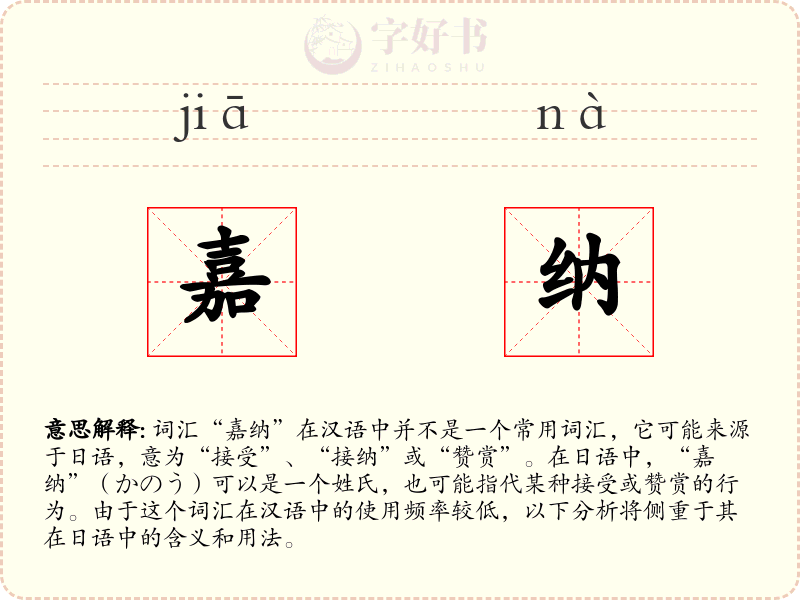 jiā nà

嘉

纳

意思解释:词汇“嘉纳”在汉语中并不是一个常用词汇,它可能来源于日语,意为“接受”、“接纳”或“赞赏”。在日语中,“嘉纳”(かのう)可以是一个姓氏,也可能指代某种接受或赞赏的行为。由于这个词汇在汉语中的使用频率较低,以下分析将侧重于其在日语中的含义和用法。

字好书
ZIHAOSHU